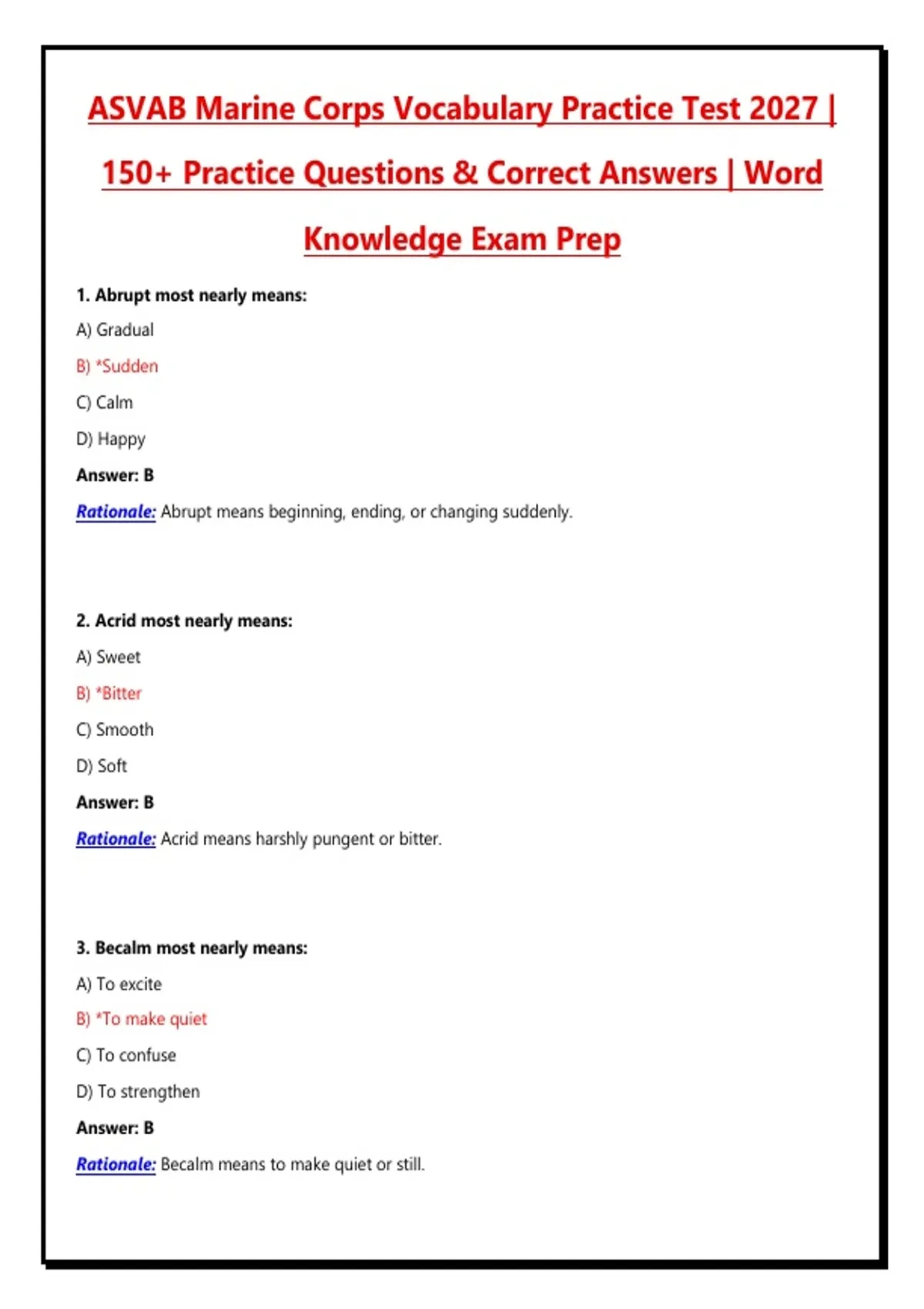 ASVAB Marine Corps Vocabulary Practice Test 2027 | 150+ Practice Questions & Correct Answers | Word Knowledge Exam Prep

1. Abrupt most nearly means:

A) Gradual

B) *Sudden

C) Calm

D) Happy

Answer: B

Rationale: Abrupt means beginning, ending, or changing suddenly.

2. Acrid most nearly means:

A) Sweet

B) *Bitter

C) Smooth

D) Soft

Answer: B

Rationale: Acrid means harshly pungent or bitter.

3. Becalm most nearly means:

A) To excite

B) *To make quiet

C) To confuse

D) To strengthen

Answer: B

Rationale: Becalm means to make quiet or still.